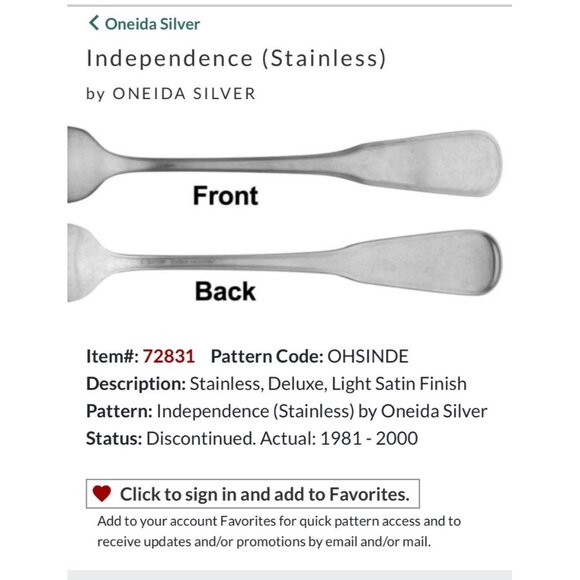 Oneida Silver

Independence (Stainless)

by ONEIDA SILVER

Front

Back

Item#: 72831 Pattern Code: OHSINDE
Description: Stainless, Deluxe, Light Satin Finish
Pattern: Independence (Stainless) by Oneida Silver
Status: Discontinued. Actual: 1981 - 2000

Click to sign in and add to Favorites.

Add to your account Favorites for quick pattern access and to receive updates and/or promotions by email and/or mail.